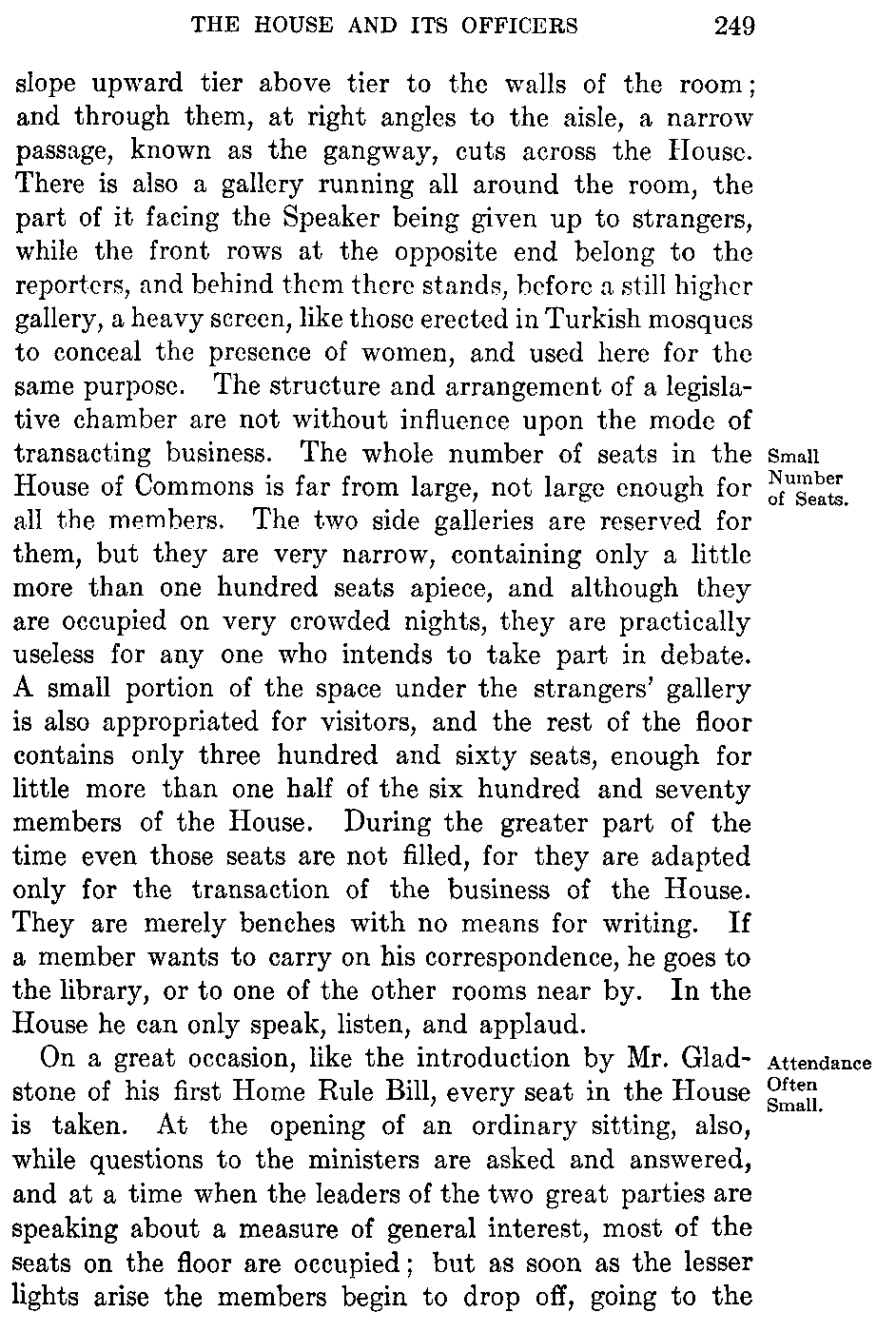 THE HOUSE AND ITS OFFICERS 249

slope upward tier above tier to the walls of the room; and through them, at right angles to the aisle, a narrow passage, known as the gangway, cuts across the House. There is also a gallery running all around the room, the part of it facing the Speaker being given up to strangers, while the front rows at the opposite end belong to the reporters, and behind them there stands, before a still higher gallery, a heavy screen, like those erected in Turkish mosques to conceal the presence of women, and used here for the same purpose. The structure and arrangement of a legislative chamber are not without influence upon the mode of transacting business. The whole number of seats in the House of Commons is far from large, not large enough for all the members. The two side galleries are reserved for them, but they are very narrow, containing only a little more than one hundred seats apiece, and although they are occupied on very crowded nights, they are practically useless for any one who intends to take part in debate. A small portion of the space under the strangers' gallery is also appropriated for visitors, and the rest of the floor contains only three hundred and sixty seats, enough for little more than one half of the six hundred and seventy members of the House. During the greater part of the time even those seats are not filled, for they are adapted only for the transaction of the business of the House. They are merely benches with no means for writing. If a member wants to carry on his correspondence, he goes to the library, or to one of the other rooms near by. In the House he can only speak, listen, and applaud.

Small Number of Seats.

On a great occasion, like the introduction by Mr. Gladstone of his first Home Rule Bill, every seat in the House is taken. At the opening of an ordinary sitting, also, while questions to the ministers are asked and answered, and at a time when the leaders of the two great parties are speaking about a measure of general interest, most of the seats on the floor are occupied; but as soon as the lesser lights arise the members begin to drop off, going to the

Attendance Often Small.